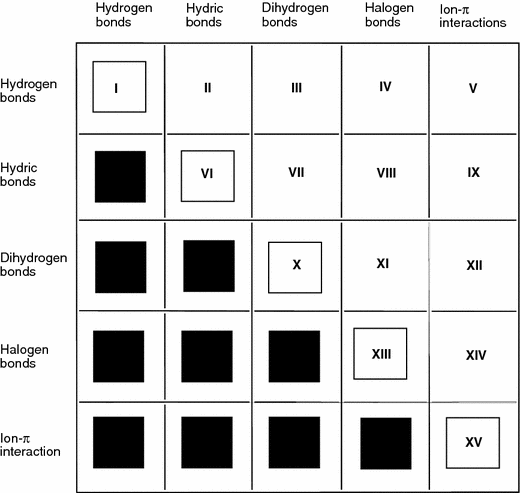 |  | Hydrogen bonds | Hydric bonds | Dihydrogen bonds | Halogen bonds | Ion-$\pi$ interactions |
|---|---|---|---|---|---|
| Hydrogen bonds | I | II | III | IV | V |
| Hydric bonds |  | VI | VII | VIII | IX |
| Dihydrogen bonds |  |  | X | XI | XII |
| Halogen bonds |  |  |  | XIII | XIV |
| Ion-$\pi$ interaction |  |  |  |  | XV |